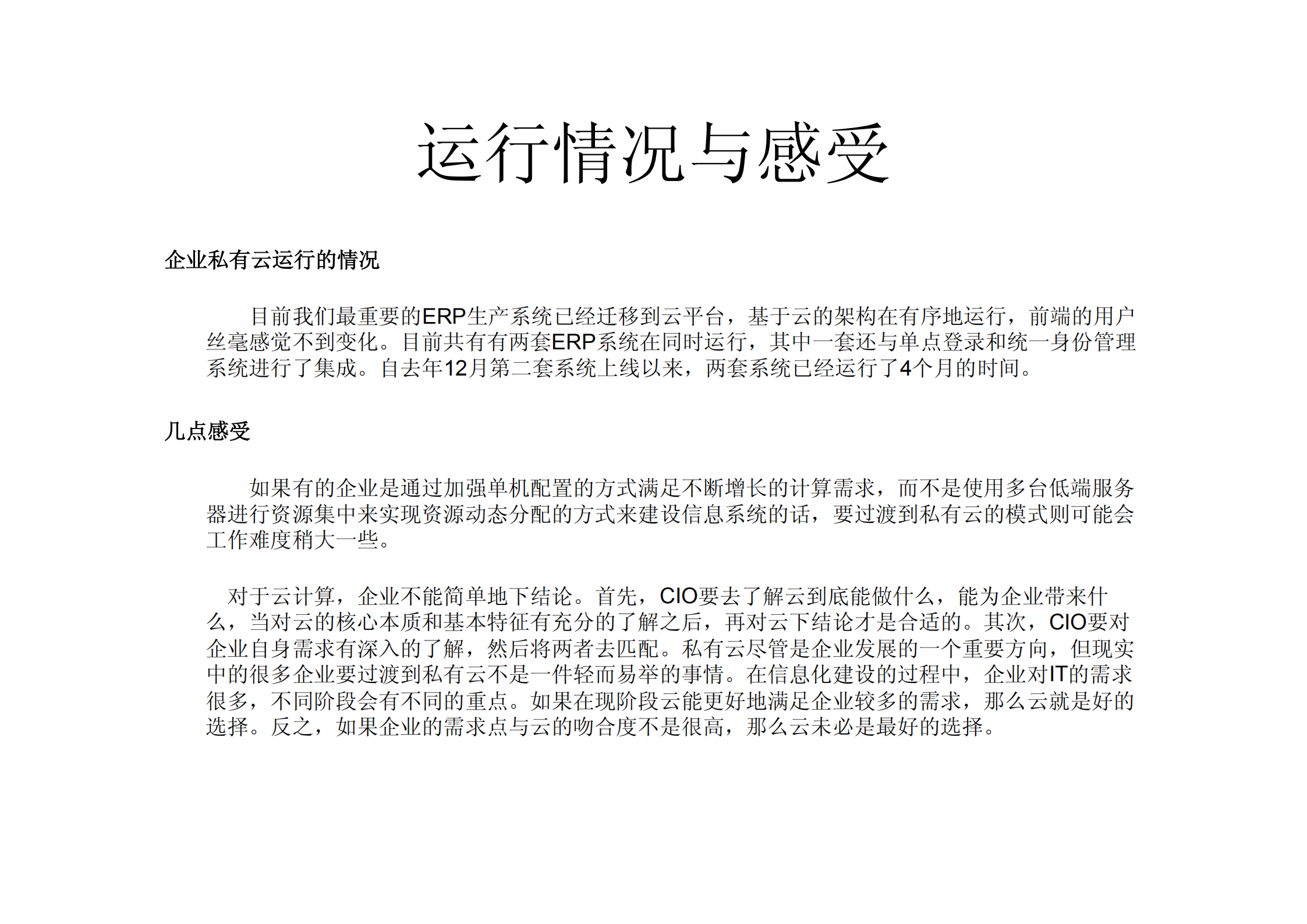 运行情况与感受

企业私有云运行的情况

目前我们最重要的ERP生产系统已经迁移到云平台，基于云的架构在有序地运行，前端的用户丝毫感觉不到变化。目前共有有两套ERP系统在同时运行，其中一套还与单点登录和统一身份管理系统进行了集成。自去年12月第二套系统上线以来，两套系统已经运行了4个月的时间。

几点感受

如果有的企业是通过加强单机配置的方式满足不断增长的计算需求，而不是使用多台低端服务器进行资源集中来实现资源动态分配的方式来建设信息系统的话，要过渡到私有云的模式则可能会工作难度稍大一些。

对于云计算，企业不能简单地下结论。首先，CIO要去了解云到底能做什么，能为企业带来什么，当对云的核心本质和基本特征有充分的了解之后，再对云下结论才是合适的。其次，CIO要对企业自身需求有深入的了解，然后将两者去匹配。私有云尽管是企业发展的一个重要方向，但现实中的很多企业要过渡到私有云不是一件轻而易举的事情。在信息化建设的过程中，企业对IT的需求很多，不同阶段会有不同的重点。如果在现阶段云能更好地满足企业较多的需求，那么云就是好的选择。反之，如果企业的需求点与云的吻合度不是很高，那么云未必是最好的选择。